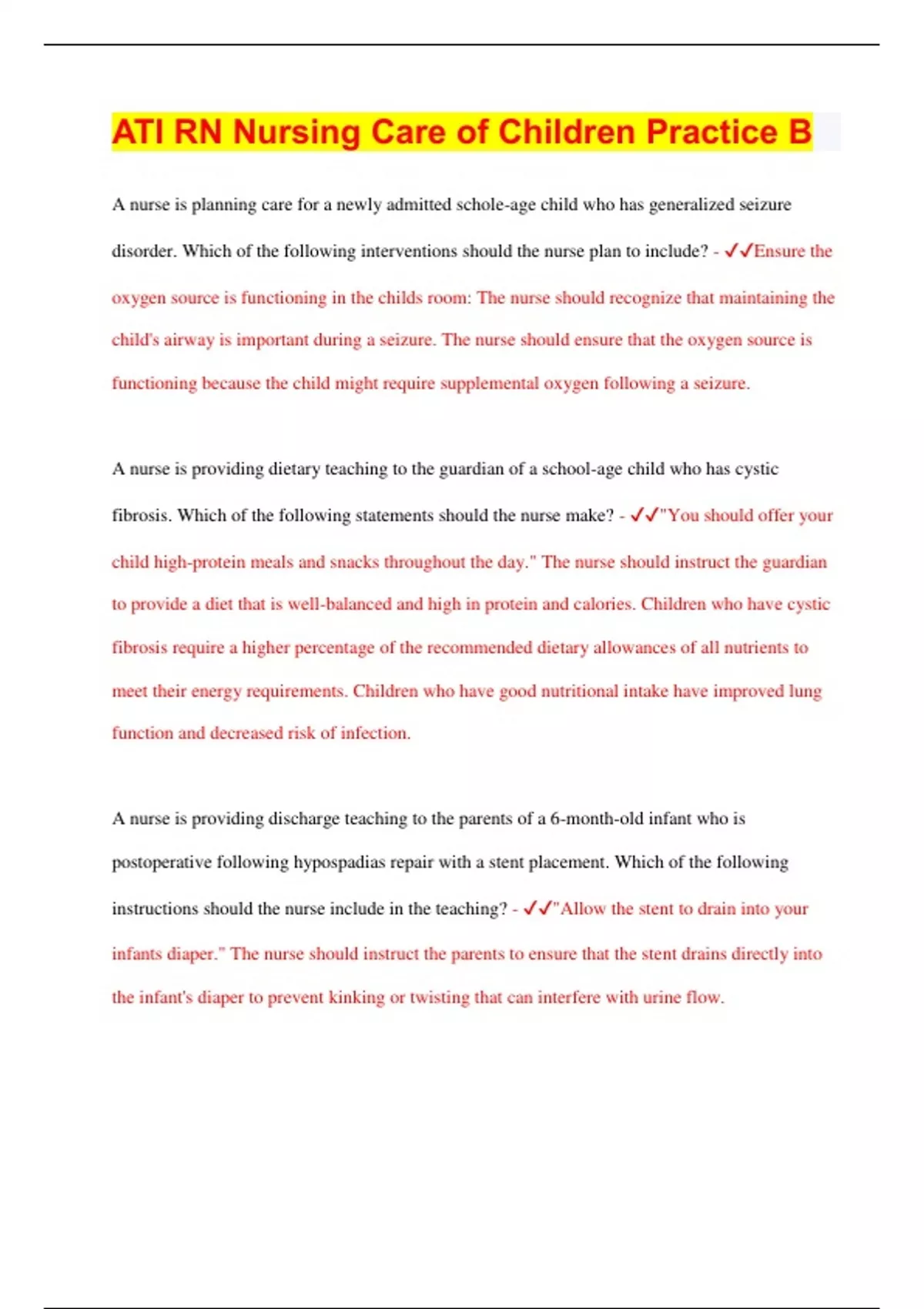 ATI RN Nursing Care of Children Practice B

A nurse is planning care for a newly admitted schole-age child who has generalized seizure disorder. Which of the following interventions should the nurse plan to include? - ✓✓Ensure the oxygen source is functioning in the childs room: The nurse should recognize that maintaining the child's airway is important during a seizure. The nurse should ensure that the oxygen source is functioning because the child might require supplemental oxygen following a seizure.

A nurse is providing dietary teaching to the guardian of a school-age child who has cystic fibrosis. Which of the following statements should the nurse make? - ✓✓"You should offer your child high-protein meals and snacks throughout the day." The nurse should instruct the guardian to provide a diet that is well-balanced and high in protein and calories. Children who have cystic fibrosis require a higher percentage of the recommended dietary allowances of all nutrients to meet their energy requirements. Children who have good nutritional intake have improved lung function and decreased risk of infection.

A nurse is providing discharge teaching to the parents of a 6-month-old infant who is postoperative following hypospadias repair with a stent placement. Which of the following instructions should the nurse include in the teaching? - ✓✓"Allow the stent to drain into your infants diaper." The nurse should instruct the parents to ensure that the stent drains directly into the infant's diaper to prevent kinking or twisting that can interfere with urine flow.